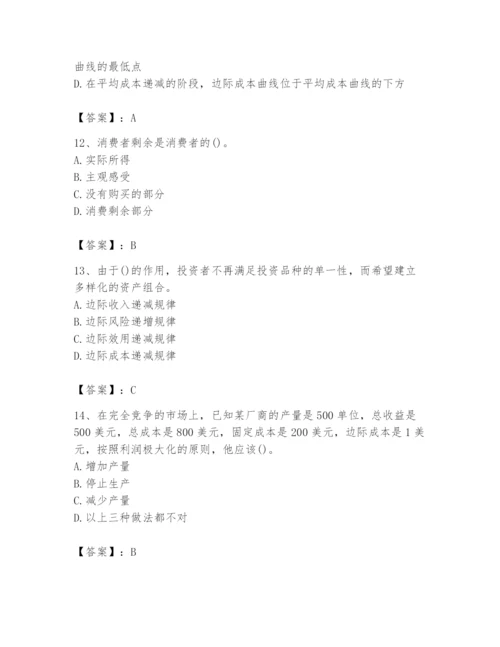 曲线的最低点
D. 在平均成本递减的阶段，边际成本曲线位于平均成本曲线的下方

【答案】：A

12、消费者剩余是消费者的()。
A. 实际所得
B. 主观感受
C. 没有购买的部分
D. 消费剩余部分

【答案】：B

13、由于()的作用，投资者不再满足投资品种的单一性，而希望建立多样化的资产组合。
A. 边际收入递减规律
B. 边际风险递增规律
C. 边际效用递减规律
D. 边际成本递减规律

【答案】：C

14、在完全竞争的市场上，已知某厂商的产量是 500 单位，总收益是 500 美元，总成本是 800 美元，固定成本是 200 美元，边际成本是 1 美元，按照利润极大化的原则，他应该()。
A. 增加产量
B. 停止生产
C. 减少产量
D. 以上三种做法都不对

【答案】：B